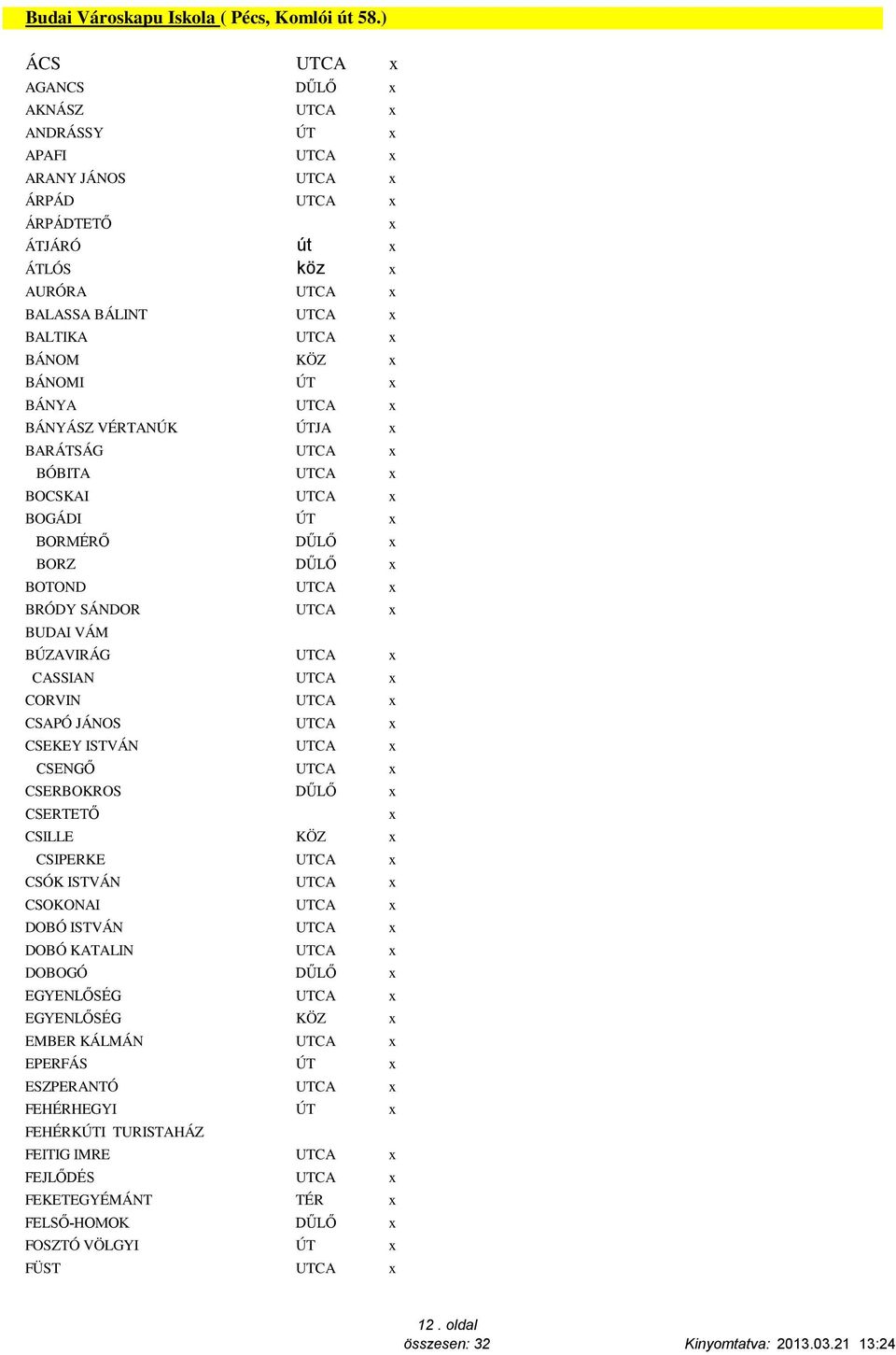 Budai Városkapu Iskola ( Pécs, Komlói út 58.)

| | | |
|---|---|---|
| ÁCS | UTCA | x |
| AGANCS | DŰLŐ | x |
| AKNÁSZ | UTCA | x |
| ANDRÁSSY | ÚT | x |
| APAFI | UTCA | x |
| ARANY JÁNOS | UTCA | x |
| ÁRPÁD | UTCA | x |
| ÁRPÁDTETŐ | | x |
| ÁTJÁRÓ | út | x |
| ÁTLÓS | köz | x |
| AURÓRA | UTCA | x |
| BALASSA BÁLINT | UTCA | x |
| BALTIKA | UTCA | x |
| BÁNOM | KÖZ | x |
| BÁNOMI | ÚT | x |
| BÁNYA | UTCA | x |
| BÁNYÁSZ VÉRTANÚK | ÚTJA | x |
| BARÁTSÁG | UTCA | x |
| BÓBITA | UTCA | x |
| BOCSKAI | UTCA | x |
| BOGÁDI | ÚT | x |
| BORMÉRŐ | DŰLŐ | x |
| BORZ | DŰLŐ | x |
| BOTOND | UTCA | x |
| BRÓDY SÁNDOR | UTCA | x |
| BUDAI VÁM | | |
| BÚZAVIRÁG | UTCA | x |
| CASSIAN | UTCA | x |
| CORVIN | UTCA | x |
| CSAPÓ JÁNOS | UTCA | x |
| CSEKEY ISTVÁN | UTCA | x |
| CSENGŐ | UTCA | x |
| CSERBOKROS | DŰLŐ | x |
| CSERTETŐ | | x |
| CSILLE | KÖZ | x |
| CSIPERKE | UTCA | x |
| CSÓK ISTVÁN | UTCA | x |
| CSOKONAI | UTCA | x |
| DOBÓ ISTVÁN | UTCA | x |
| DOBÓ KATALIN | UTCA | x |
| DOBOGÓ | DŰLŐ | x |
| EGYENLŐSÉG | UTCA | x |
| EGYENLŐSÉG | KÖZ | x |
| EMBER KÁLMÁN | UTCA | x |
| EPERFÁS | ÚT | x |
| ESZPERANTÓ | UTCA | x |
| FEHÉRHEGYI | ÚT | x |
| FEHÉRKÚTI TURISTAHÁZ | | |
| FEITIG IMRE | UTCA | x |
| FEJLŐDÉS | UTCA | x |
| FEKETEGYÉMÁNT | TÉR | x |
| FELSŐ-HOMOK | DŰLŐ | x |
| FOSZTÓ VÖLGYI | ÚT | x |
| FÜST | UTCA | x |

12 . oldal
összesen: 32
Kinyomtatva: 2013.03.21 13:24